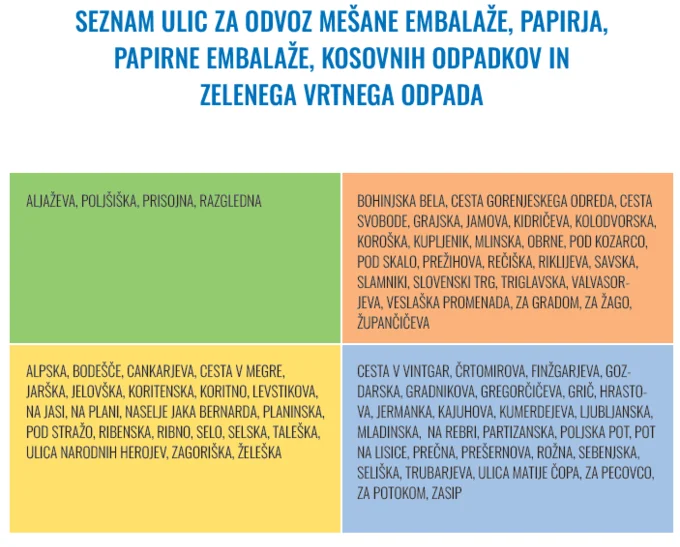 SEZNAM ULIC ZA ODVOZ MEŠANE EMBALAŽE, PAPIRJA, PAPIRNE EMBALAŽE, KOSOVNIH ODPADKOV IN ZELENEGA VRTNEGA ODPADA

ALJAŽEVA, POLJŠIŠKA, PRISOJNA, RAZGLEDNA

BOHINJSKA BELA, CESTA GORENJESKEGA ODREDA, CESTA SVOBODE, GRAJSKA, JAMOVA, KIDRIČEVA, KOLODVORSKA, KOROŠKA, KUPLJENIK, MLINSKA, OBRNE, POD KOZARCO, POD SKALO, PREŽIHOVA, REČIŠKA, RIKLIJEVA, SAVSKA, SLAMNIKI, SLOVENSKI TRG, TRIGLAVSKA, VALVASORJEVA, VESLAŠKA PROMENADA, ZA GRADOM, ZA ŽAGO, ŽUPANČIČEVA

ALPSKA, BODEŠČE, CANKARJEVA, CESTA V MEGRE, JARŠKA, JELOVŠKA, KORITENSKA, KORITNO, LEVSTIKOVA, NA JASI, NA PLANI, NASELJE JAKA BERNARDA, PLANINSKA, POD STRAŽO, RIBENSKA, RIBNO, SELO, SELSKA, TALEŠKA, ULICA NARODNIH HEROJEV, ZAGORIŠKA, ŽELEŠKA

CESTA V VINTGAR, ČRTOMIROVA, FINŽGARJEVA, GOZDARSKA, GRADNIKOVA, GREGORČIČEVA, GRIČ, HRASTOVA, JERMANKA, KAJUHOVA, KUMERDEJEVA, LJUBLJANSKA, MLADINSKA, NA REBRI, PARTIZANSKA, POLJSKA POT, POT NA LISICE, PREČNA, PREŠERNOVA, ROŽNA, SEBENJSKA, SELIŠKA, TRUBARJEVA, ULICA MATIJE ČOPA, ZA PECOVCO, ZA POTOKOM, ZASIP